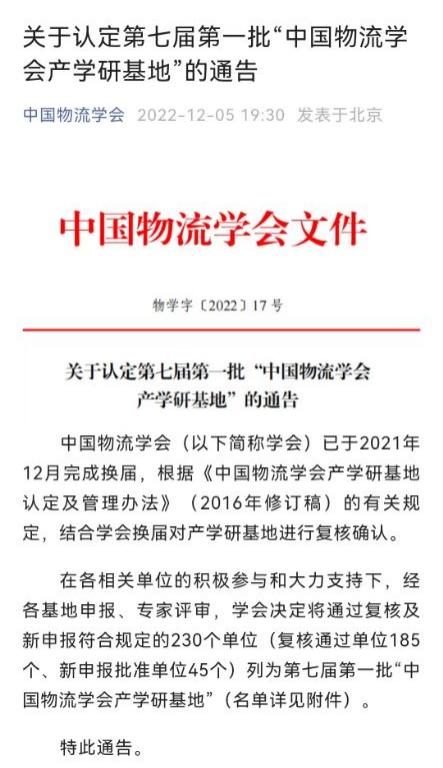 关于认定第七届第一批“中国物流学会产学研基地”的通告

中国物流学会 2022-12-05 19:30 发表于北京

中国物流学会文件

物学字〔2022〕17号

关于认定第七届第一批“中国物流学会产学研基地”的通告

中国物流学会（以下简称学会）已于2021年12月完成换届，根据《中国物流学会产学研基地认定及管理办法》（2016年修订稿）的有关规定，结合学会换届对产学研基地进行复核确认。

在各相关单位的积极参与和大力支持下，经各基地申报、专家评审，学会决定将通过复核及新申报符合规定的230个单位（复核通过单位185个、新申报批准单位45个）列为第七届第一批“中国物流学会产学研基地”（名单详见附件）。

特此通告。